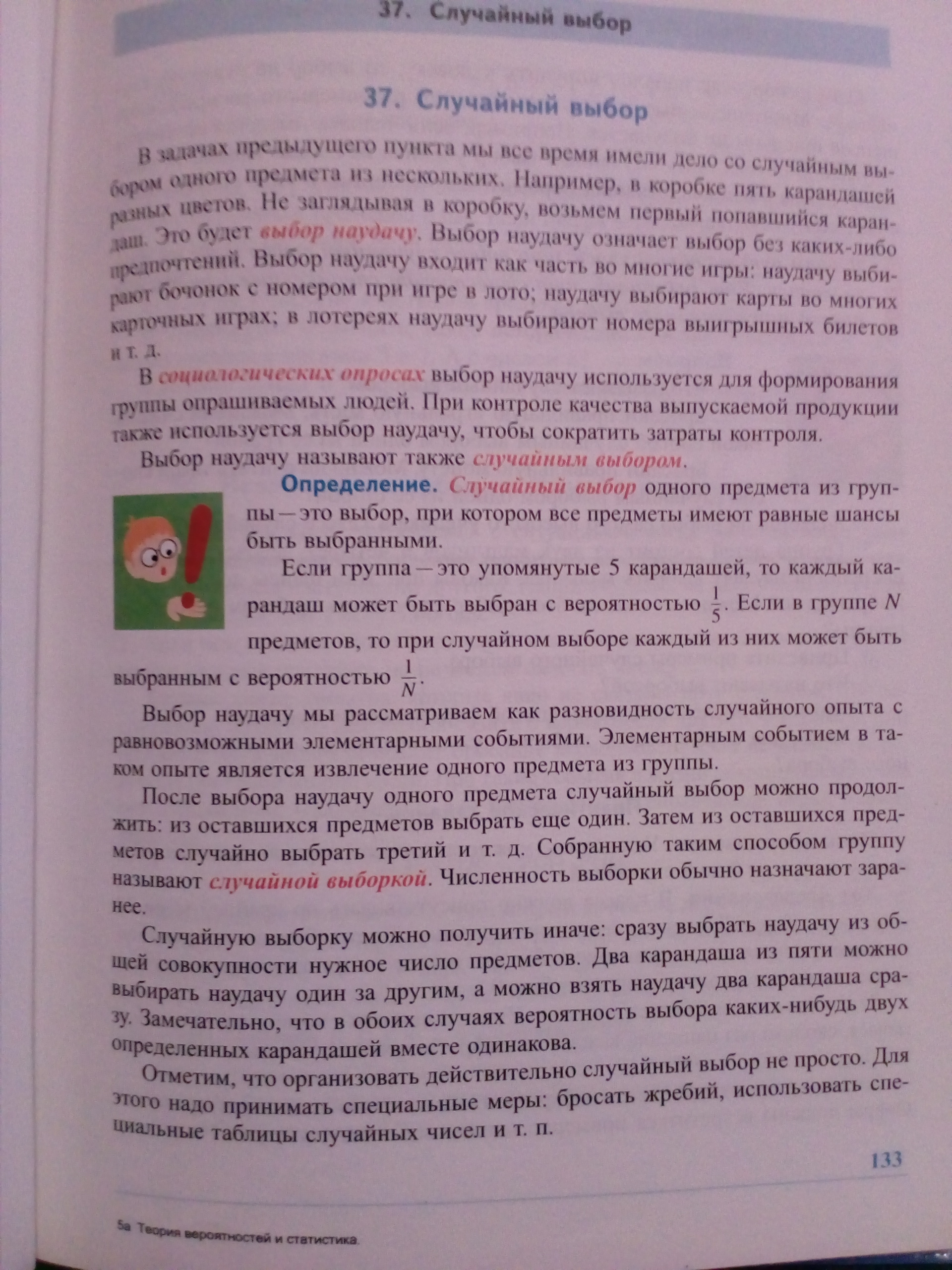 37. Случайный выбор

37. Случайный выбор

В задачах предыдущего пункта мы все время имели дело со случайным выбором одного предмета из нескольких. Например, в коробке пять карандашей разных цветов. Не заглядывая в коробку, возьмем первый попавшийся карандаш. Это будет выбор наудачу. Выбор наудачу означает выбор без каких-либо предпочтений. Выбор наудачу входит как часть во многие игры: наудачу выбирают бочонок с номером при игре в лото; наудачу выбирают карты во многих карточных играх; в лотереях наудачу выбирают номера выигрышных билетов и т. д.

В социологических опросах выбор наудачу используется для формирования группы опрашиваемых людей. При контроле качества выпускаемой продукции также используется выбор наудачу, чтобы сократить затраты контроля.

Выбор наудачу называют также случайным выбором.

Определение. Случайный выбор одного предмета из группы — это выбор, при котором все предметы имеют равные шансы быть выбранными.

Если группа — это упомянутые 5 карандашей, то каждый карандаш может быть выбран с вероятностью $\frac{1}{5}$. Если в группе $N$ предметов, то при случайном выборе каждый из них может быть выбранным с вероятностью $\frac{1}{N}$.

Выбор наудачу мы рассматриваем как разновидность случайного опыта с равновозможными элементарными событиями. Элементарным событием в таком опыте является извлечение одного предмета из группы.

После выбора наудачу одного предмета случайный выбор можно продолжить: из оставшихся предметов выбрать еще один. Затем из оставшихся предметов случайно выбрать третий и т. д. Собранную таким способом группу называют случайной выборкой. Численность выборки обычно назначают заранее.

Случайную выборку можно получить иначе: сразу выбрать наудачу из общей совокупности нужное число предметов. Два карандаша из пяти можно выбирать наудачу один за другим, а можно взять наудачу два карандаша сразу. Замечательно, что в обоих случаях вероятность выбора каких-нибудь двух определенных карандашей вместе одинакова.

Отметим, что организовать действительно случайный выбор не просто. Для этого надо принимать специальные меры: бросать жребий, использовать специальные таблицы случайных чисел и т. п.

133

5а Теория вероятностей и статистика.